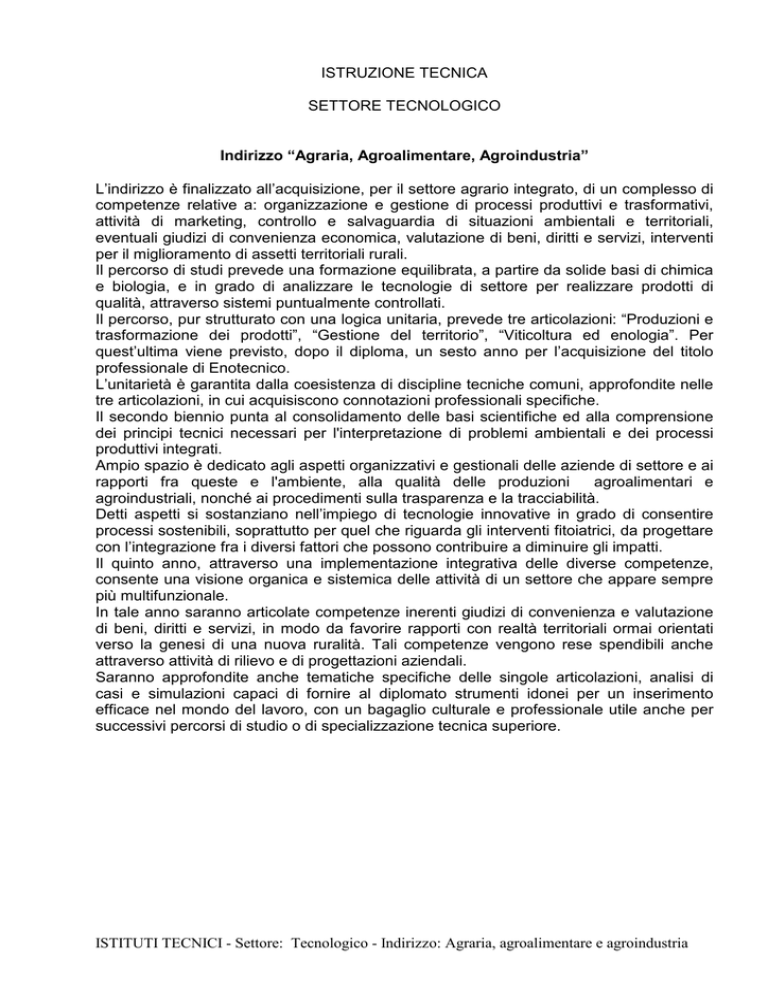 ISTRUZIONE TECNICA

SETTORE TECNOLOGICO

Indirizzo “Agraria, Agroalimentare, Agroindustria”

L’indirizzo è finalizzato all’acquisizione, per il settore agrario integrato, di un complesso di competenze relative a: organizzazione e gestione di processi produttivi e trasformativi, attività di marketing, controllo e salvaguardia di situazioni ambientali e territoriali, eventuali giudizi di convenienza economica, valutazione di beni, diritti e servizi, interventi per il miglioramento di assetti territoriali rurali.
Il percorso di studi prevede una formazione equilibrata, a partire da solide basi di chimica e biologia, e in grado di analizzare le tecnologie di settore per realizzare prodotti di qualità, attraverso sistemi puntualmente controllati.
Il percorso, pur strutturato con una logica unitaria, prevede tre articolazioni: “Produzioni e trasformazione dei prodotti”, “Gestione del territorio”, “Viticoltura ed enologia”. Per quest’ultima viene previsto, dopo il diploma, un sesto anno per l’acquisizione del titolo professionale di Enotecnico.
L’unitarietà è garantita dalla coesistenza di discipline tecniche comuni, approfondite nelle tre articolazioni, in cui acquisiscono connotazioni professionali specifiche.
Il secondo biennio punta al consolidamento delle basi scientifiche ed alla comprensione dei principi tecnici necessari per l'interpretazione di problemi ambientali e dei processi produttivi integrati.
Ampio spazio è dedicato agli aspetti organizzativi e gestionali delle aziende di settore e ai rapporti fra queste e l'ambiente, alla qualità delle produzioni agroalimentari e agroindustriali, nonché ai procedimenti sulla trasparenza e la tracciabilità.
Detti aspetti si sostanziano nell’impiego di tecnologie innovative in grado di consentire processi sostenibili, soprattutto per quel che riguarda gli interventi fitoiatrici, da progettare con l’integrazione fra i diversi fattori che possono contribuire a diminuire gli impatti.
Il quinto anno, attraverso una implementazione integrativa delle diverse competenze, consente una visione organica e sistemica delle attività di un settore che appare sempre più multifunzionale.
In tale anno saranno articolate competenze inerenti giudizi di convenienza e valutazione di beni, diritti e servizi, in modo da favorire rapporti con realtà territoriali ormai orientati verso la genesi di una nuova ruralità. Tali competenze vengono rese spendibili anche attraverso attività di rilievo e di progettazioni aziendali.
Saranno approfondite anche tematiche specifiche delle singole articolazioni, analisi di casi e simulazioni capaci di fornire al diplomato strumenti idonei per un inserimento efficace nel mondo del lavoro, con un bagaglio culturale e professionale utile anche per successivi percorsi di studio o di specializzazione tecnica superiore.

ISTITUTI TECNICI - Settore: Tecnologico - Indirizzo: Agraria, agroalimentare e agroindustria